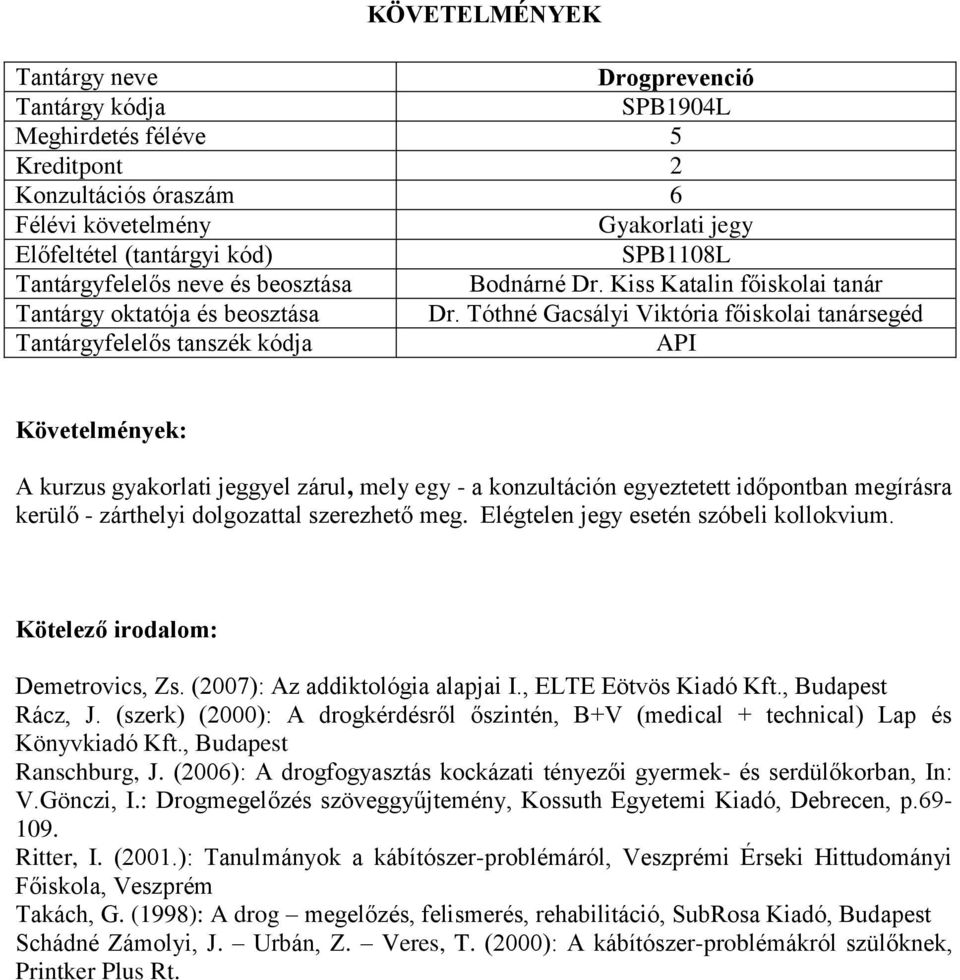 KÖVETELMÉNYEK

| Tantárgy neve | Drogprevenció |
|---|---|
| Tantárgy kódja | SPB1904L |
| Meghirdetés féléve | 5 |
| Kreditpont | 2 |
| Konzultációs óraszám | 6 |
| Félévi követelmény | Gyakorlati jegy |
| Előfeltétel (tantárgyi kód) | SPB1108L |
| Tantárgyfelelős neve és beosztása | Bodnárné Dr. Kiss Katalin főiskolai tanár |
| Tantárgy oktatója és beosztása | Dr. Tóthné Gacsályi Viktória főiskolai tanársegéd |
| Tantárgyfelelős tanszék kódja | API |

Követelmények:

A kurzus gyakorlati jeggyel zárul, mely egy - a konzultáción egyeztetett időpontban megírásra kerülő - zárthelyi dolgozattal szerezhető meg. Elégtelen jegy esetén szóbeli kollokvium.

Kötelező irodalom:

Demetrovics, Zs. (2007): Az addiktológia alapjai I., ELTE Eötvös Kiadó Kft., Budapest
Rácz, J. (szerk) (2000): A drogkérdésről őszintén, B+V (medical + technical) Lap és Könyvkiadó Kft., Budapest
Ranschburg, J. (2006): A drogfogyasztás kockázati tényezői gyermek- és serdülőkorban, In: V.Gönczi, I.: Drogmegelőzés szöveggyűjtemény, Kossuth Egyetemi Kiadó, Debrecen, p.69-109.
Ritter, I. (2001.): Tanulmányok a kábítószer-problémáról, Veszprémi Érseki Hittudományi Főiskola, Veszprém
Takách, G. (1998): A drog – megelőzés, felismerés, rehabilitáció, SubRosa Kiadó, Budapest
Schádné Zámolyi, J. – Urbán, Z. – Veres, T. (2000): A kábítószer-problémákról szülőknek, Printker Plus Rt.